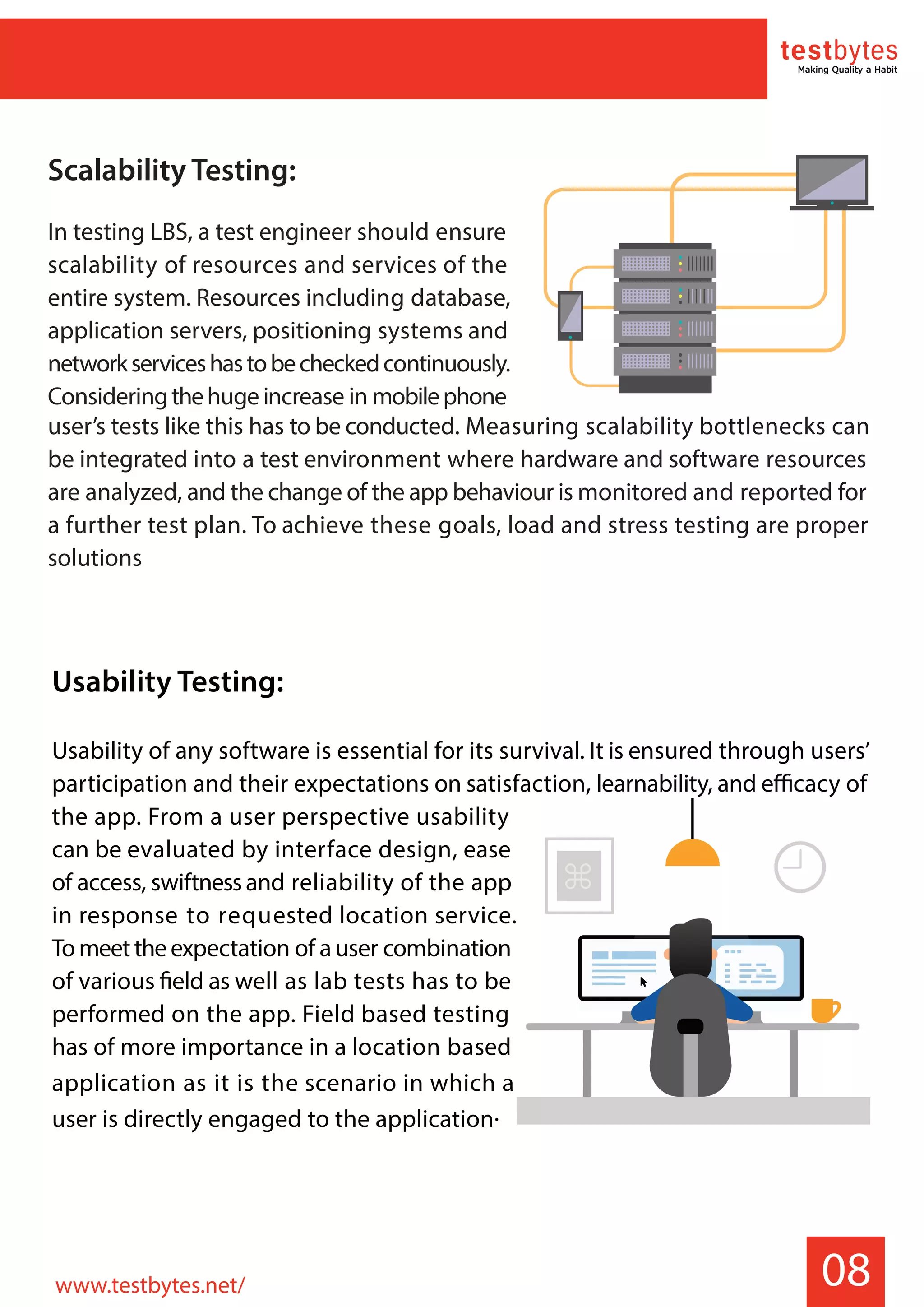 testbytes
Making Quality a Habit

Scalability Testing:

In testing LBS, a test engineer should ensure scalability of resources and services of the entire system. Resources including database, application servers, positioning systems and network services has to be checked continuously. Considering the huge increase in mobile phone user's tests like this has to be conducted. Measuring scalability bottlenecks can be integrated into a test environment where hardware and software resources are analyzed, and the change of the app behaviour is monitored and reported for a further test plan. To achieve these goals, load and stress testing are proper solutions

Usability Testing:

Usability of any software is essential for its survival. It is ensured through users' participation and their expectations on satisfaction, learnability, and efficacy of the app. From a user perspective usability can be evaluated by interface design, ease of access, swiftness and reliability of the app in response to requested location service. To meet the expectation of a user combination of various field as well as lab tests has to be performed on the app. Field based testing has of more importance in a location based application as it is the scenario in which a user is directly engaged to the application·

www.testbytes.net/

08